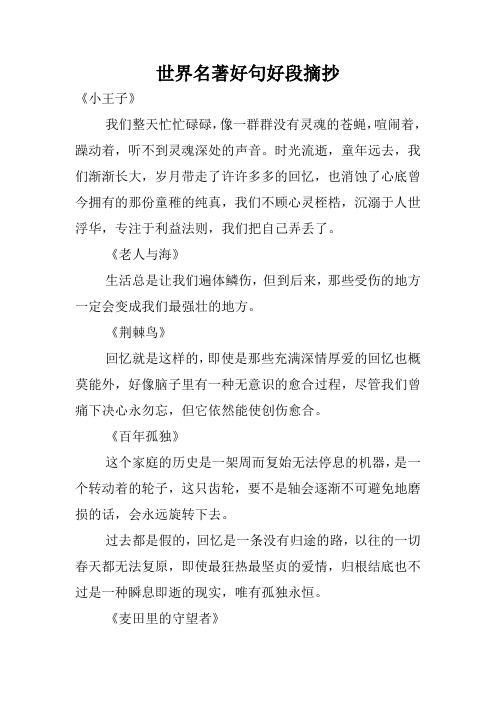 世界名著好句好段摘抄

《小王子》

我们整天忙忙碌碌，像一群群没有灵魂的苍蝇，喧闹着，躁动着，听不到灵魂深处的声音。时光流逝，童年远去，我们渐渐长大，岁月带走了许许多多的回忆，也消蚀了心底曾今拥有的那份童稚的纯真，我们不顾心灵桎梏，沉溺于人世浮华，专注于利益法则，我们把自己弄丢了。

《老人与海》

生活总是让我们遍体鳞伤，但到后来，那些受伤的地方一定会变成我们最强壮的地方。

《荆棘鸟》

回忆就是这样的，即使是那些充满深情厚爱的回忆也概莫能外，好像脑子里有一种无意识的愈合过程，尽管我们曾痛下决心永勿忘，但它依然能使创伤愈合。

《百年孤独》

这个家庭的历史是一架周而复始无法停息的机器，是一个转动着的轮子，这只齿轮，要不是轴会逐渐不可避免地磨损的话，会永远旋转下去。

过去都是假的，回忆是一条没有归途的路，以往的一切春天都无法复原，即使最狂热最坚贞的爱情，归根结底也不过是一种瞬息即逝的现实，唯有孤独永恒。

《麦田里的守望者》